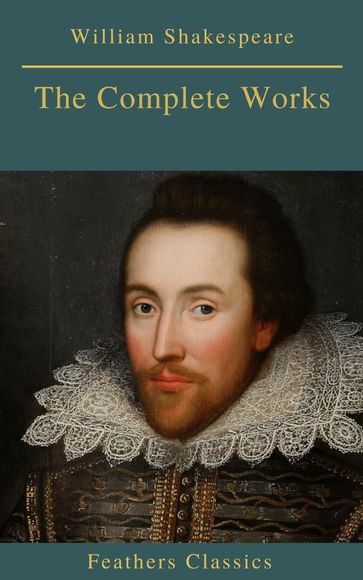 William Shakespeare

The Complete Works

Feathers Classics